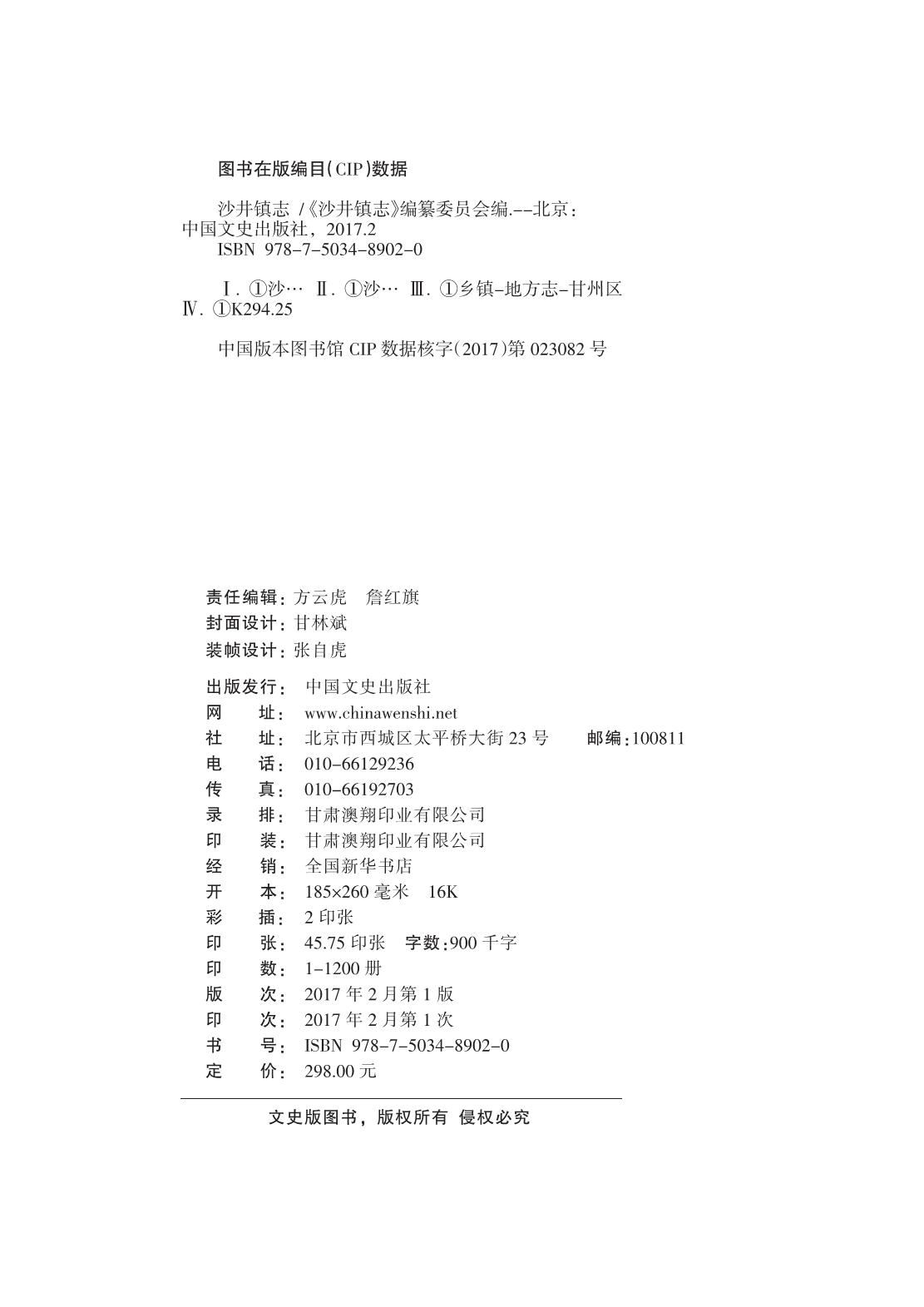 图书在版编目(CIP)数据

沙井镇志 /《沙井镇志》编纂委员会编.--北京：中国文史出版社，2017.2
ISBN 978-7-5034-8902-0

Ⅰ. ①沙… Ⅱ. ①沙… Ⅲ. ①乡镇-地方志-甘州区 Ⅳ. ①K294.25

中国版本图书馆 CIP 数据核字(2017)第 023082 号

责任编辑：方云虎　詹红旗
封面设计：甘林斌
装帧设计：张自虎

出版发行：中国文史出版社
网　　址：www.chinawenshi.net
社　　址：北京市西城区太平桥大街 23 号　　邮编：100811
电　　话：010-66129236
传　　真：010-66192703
录　　排：甘肃澳翔印业有限公司
印　　装：甘肃澳翔印业有限公司
经　　销：全国新华书店
开　　本：185×260 毫米　16K
彩　　插：2 印张
印　　张：45.75 印张　字数：900 千字
印　　数：1-1200 册
版　　次：2017 年 2 月第 1 版
印　　次：2017 年 2 月第 1 次
书　　号：ISBN 978-7-5034-8902-0
定　　价：298.00 元

文史版图书，版权所有 侵权必究